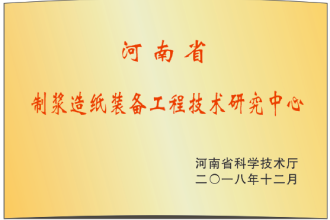 河南省

制浆造纸装备工程技术研究中心

河南省科学技术厅
二〇一八年十二月